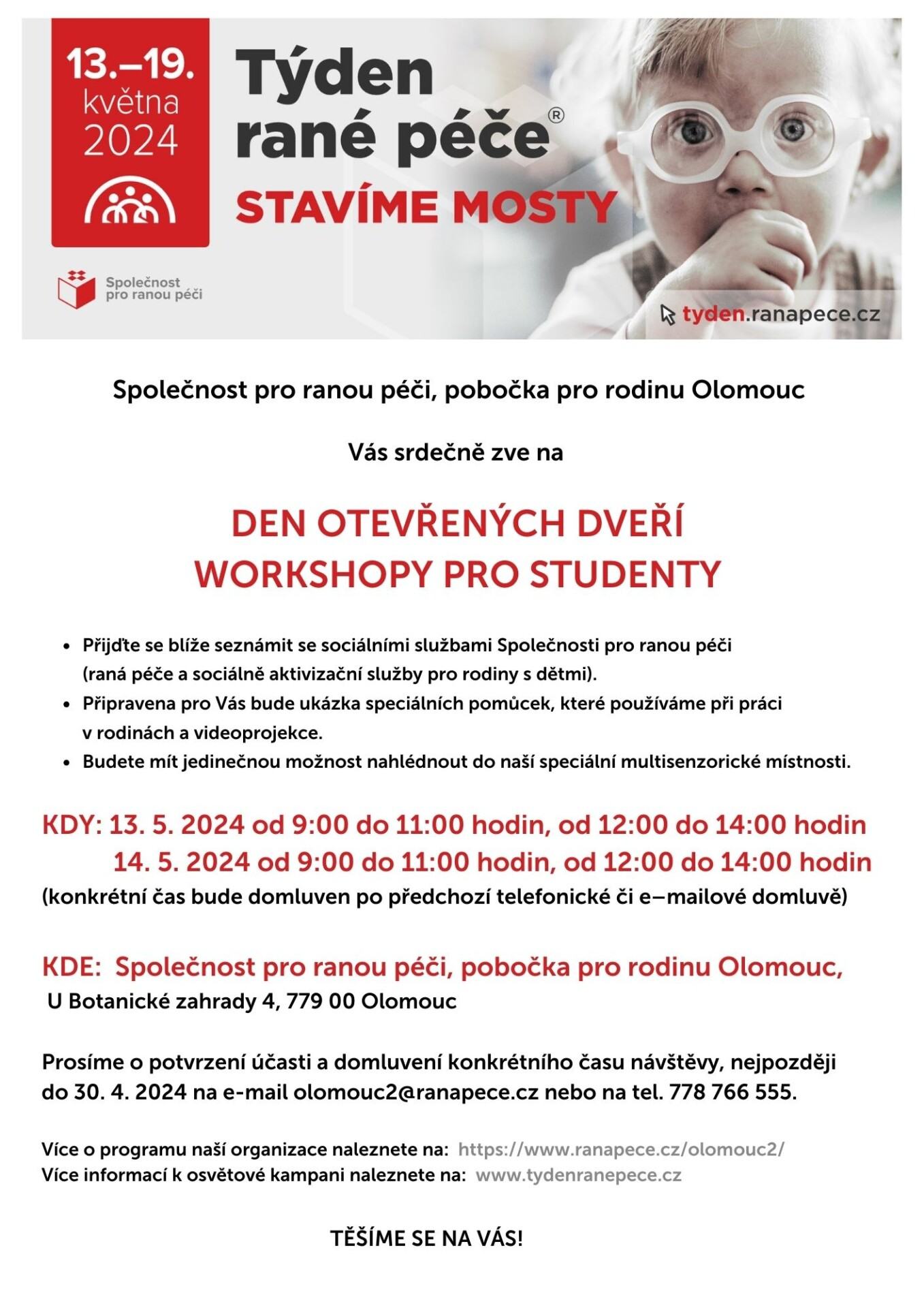 13.–19. května 2024

Týden rané péče®

STAVÍME MOSTY

Společnost pro ranou péči

tyden.ranapece.cz

Společnost pro ranou péči, pobočka pro rodinu Olomouc

Vás srdečně zve na

DEN OTEVŘENÝCH DVEŘÍ
WORKSHOPY PRO STUDENTY

- Přijďte se blíže seznámit se sociálními službami Společnosti pro ranou péči (raná péče a sociálně aktivizační služby pro rodiny s dětmi).
- Připravena pro Vás bude ukázka speciálních pomůcek, které používáme při práci v rodinách a videoprojekce.
- Budete mít jedinečnou možnost nahlédnout do naší speciální multisenzorické místnosti.

KDY: 13. 5. 2024 od 9:00 do 11:00 hodin, od 12:00 do 14:00 hodin
14. 5. 2024 od 9:00 do 11:00 hodin, od 12:00 do 14:00 hodin
(konkrétní čas bude domluven po předchozí telefonické či e–mailové domluvě)

KDE: Společnost pro ranou péči, pobočka pro rodinu Olomouc,
U Botanické zahrady 4, 779 00 Olomouc

Prosíme o potvrzení účasti a domluvení konkrétního času návštěvy, nejpozději do 30. 4. 2024 na e-mail olomouc2@ranapece.cz nebo na tel. 778 766 555.

Více o programu naší organizace naleznete na: https://www.ranapece.cz/olomouc2/
Více informací k osvětové kampani naleznete na: www.tydenranepece.cz

TĚŠÍME SE NA VÁS!